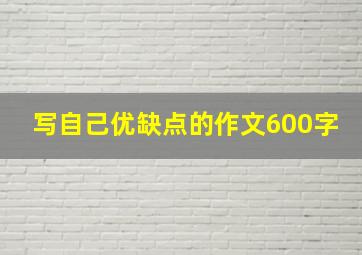 写自己优缺点的作文600字